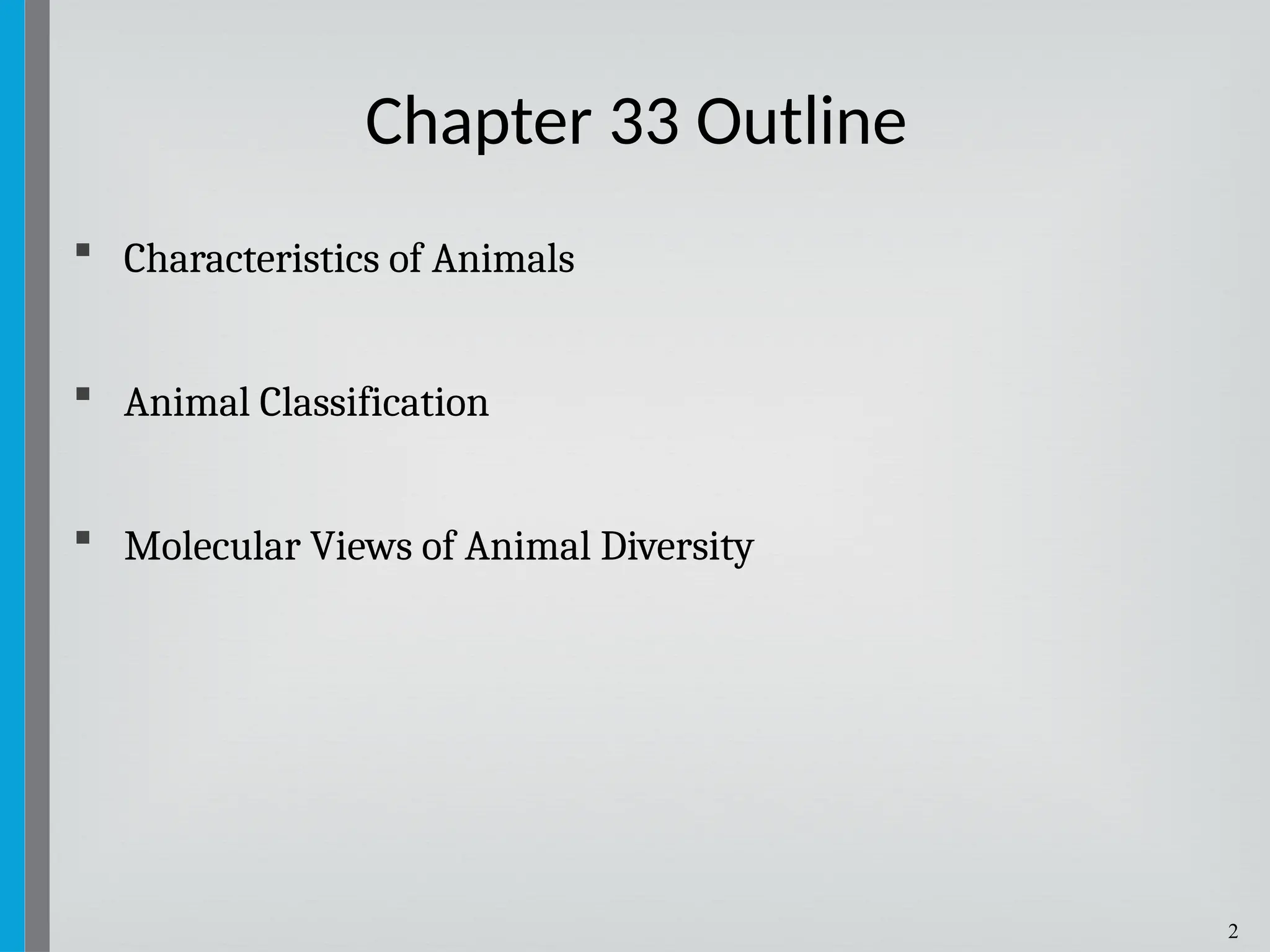 Chapter 33 Outline

• Characteristics of Animals

• Animal Classification

• Molecular Views of Animal Diversity

2